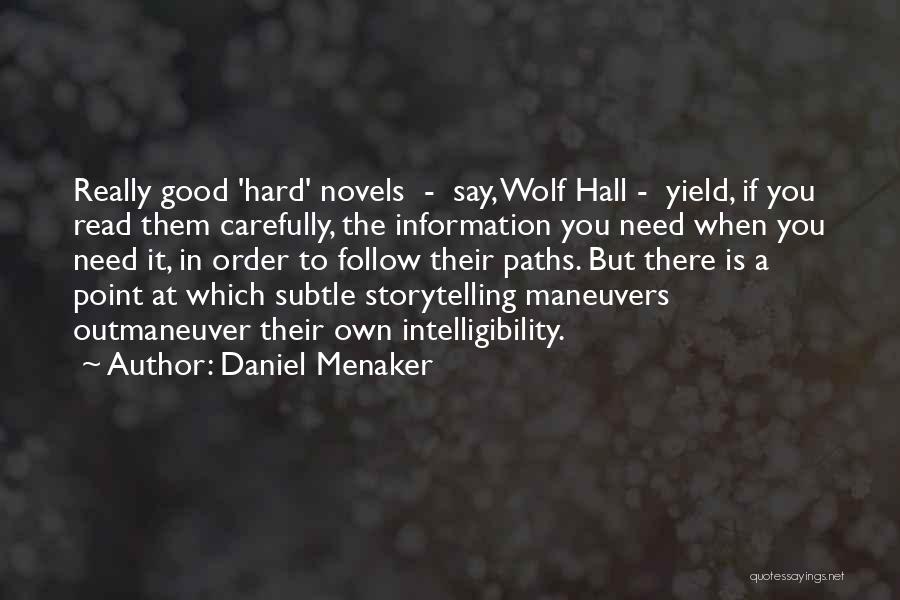 Really good 'hard' novels - say, Wolf Hall - yield, if you read them carefully, the information you need when you need it, in order to follow their paths. But there is a point at which subtle storytelling maneuvers outmaneuver their own intelligibility.

~ Author: Daniel Menaker

quotessayings.net